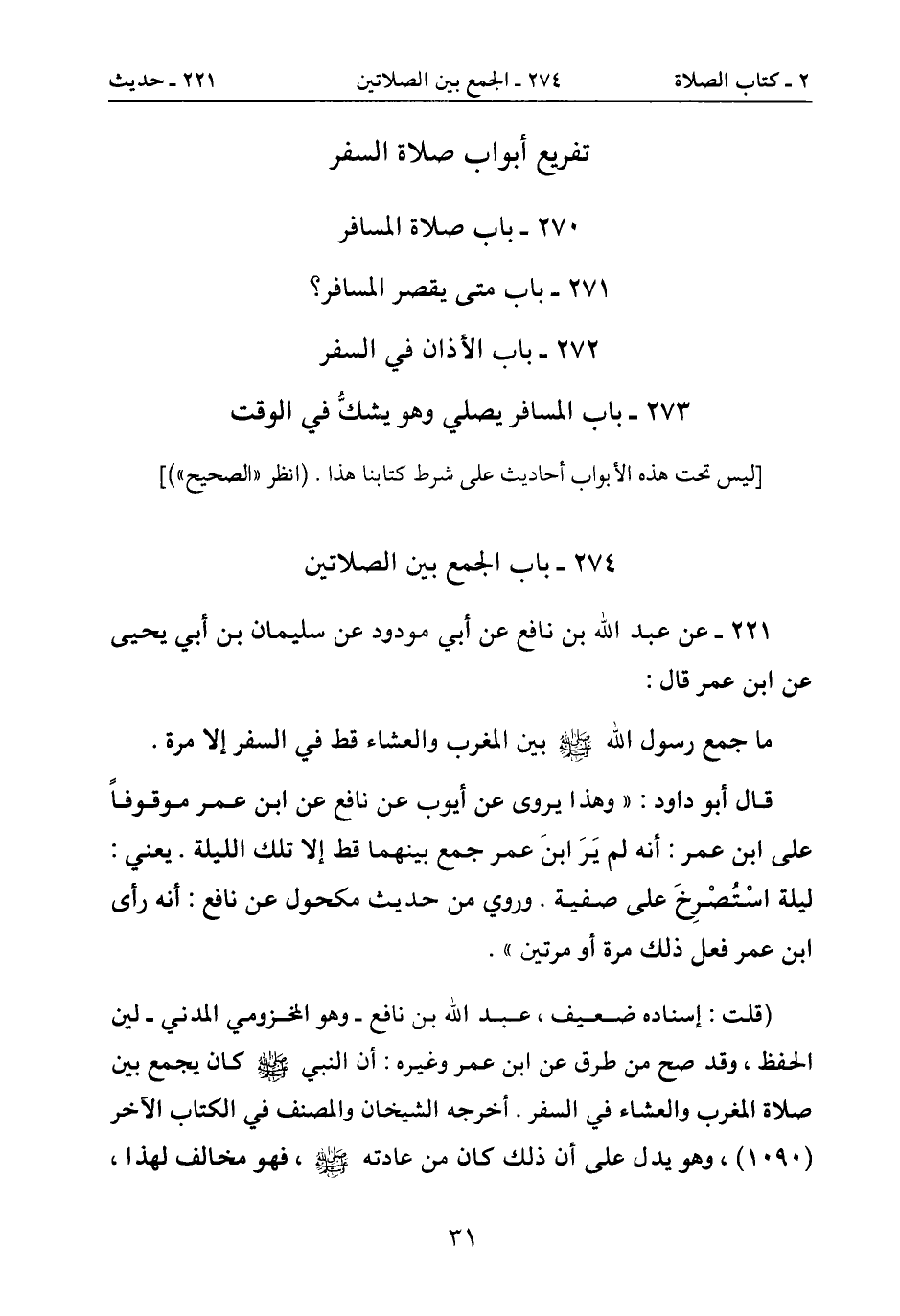 ٢ ـ كتاب الصلاة ٢٧٤ ـ الجمع بين الصلاتين ٢٢١ ـ حديث

تفريع أبواب صلاة السفر

٢٧٠ ـ باب صلاة المسافر

٢٧١ ـ باب متى يقصر المسافر؟

٢٧٢ ـ باب الأذان في السفر

٢٧٣ ـ باب المسافر يصلي وهو يشكُّ في الوقت

[ليس تحت هذه الأبواب أحاديث على شرط كتابنا هذا . (انظر «الصحيح»)]

٢٧٤ ـ باب الجمع بين الصلاتين

٢٢١ ـ عن عبد الله بن نافع عن أبي مودود عن سليمان بن أبي يحيى عن ابن عمر قال :

ما جمع رسول الله ﷺ بين المغرب والعشاء قط في السفر إلا مرة .

قال أبو داود : « وهذا يروى عن أيوب عن نافع عن ابن عمر موقوفاً على ابن عمر : أنه لم يَرَ ابنَ عمر جمع بينهما قط إلا تلك الليلة . يعني : ليلة اسْتُصْرِخَ على صفية . وروي من حديث مكحول عن نافع : أنه رأى ابن عمر فعل ذلك مرة أو مرتين » .

(قلت : إسناده ضعيف ، عبد الله بن نافع ـ وهو المخزومي المدني ـ لين الحفظ ، وقد صح من طرق عن ابن عمر وغيره : أن النبي ﷺ كان يجمع بين صلاة المغرب والعشاء في السفر . أخرجه الشيخان والمصنف في الكتاب الآخر (١٠٩٠) ، وهو يدل على أن ذلك كان من عادته ﷺ ، فهو مخالف لهذا ،

٣١